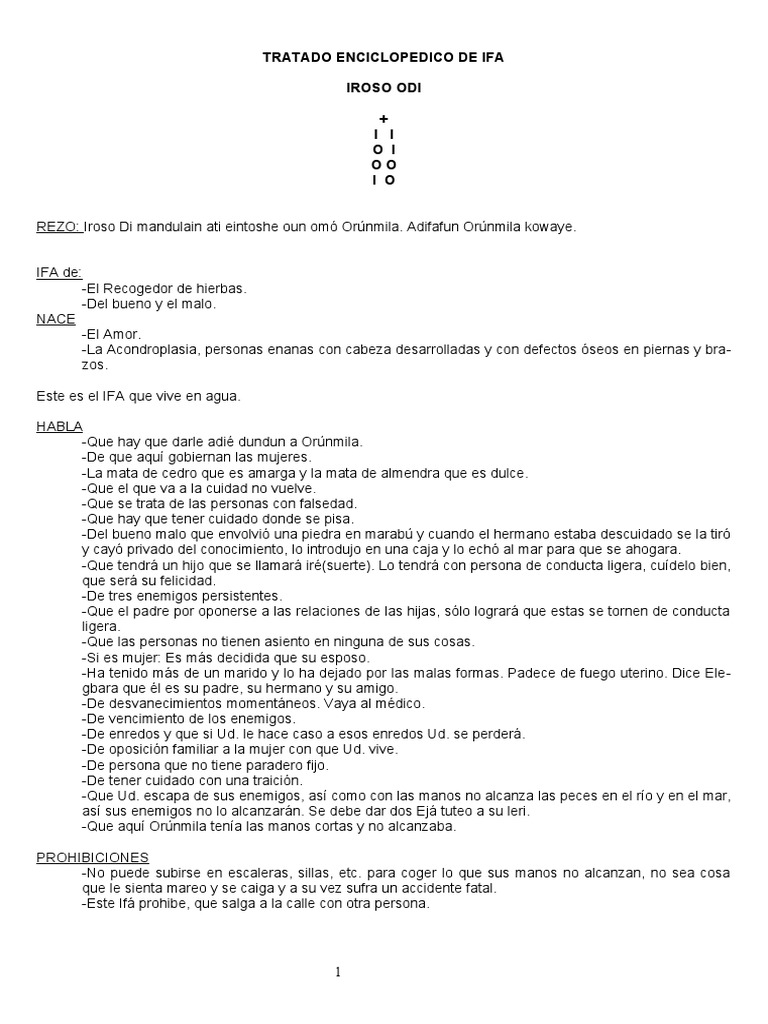 TRATADO ENCICLOPEDICO DE IFA

IROSO ODI

+
I I
O I
O O
I O

REZO: Iroso Di mandulain ati eintoshe oun omó Orúnmila. Adifafun Orúnmila kowaye.

IFA de:
-El Recogedor de hierbas.
-Del bueno y el malo.
NACE
-El Amor.
-La Acondroplasia, personas enanas con cabeza desarrolladas y con defectos óseos en piernas y brazos.

Este es el IFA que vive en agua.

HABLA
-Que hay que darle adié dundun a Orúnmila.
-De que aquí gobiernan las mujeres.
-La mata de cedro que es amarga y la mata de almendra que es dulce.
-Que el que va a la cuidad no vuelve.
-Que se trata de las personas con falsedad.
-Que hay que tener cuidado donde se pisa.
-Del bueno malo que envolvió una piedra en marabú y cuando el hermano estaba descuidado se la tiró y cayó privado del conocimiento, lo introdujo en una caja y lo echó al mar para que se ahogara.
-Que tendrá un hijo que se llamará iré(suerte). Lo tendrá con persona de conducta ligera, cuídelo bien, que será su felicidad.
-De tres enemigos persistentes.
-Que el padre por oponerse a las relaciones de las hijas, sólo logrará que estas se tornen de conducta ligera.
-Que las personas no tienen asiento en ninguna de sus cosas.
-Si es mujer: Es más decidida que su esposo.
-Ha tenido más de un marido y lo ha dejado por las malas formas. Padece de fuego uterino. Dice Elegbara que él es su padre, su hermano y su amigo.
-De desvanecimientos momentáneos. Vaya al médico.
-De vencimiento de los enemigos.
-De enredos y que si Ud. le hace caso a esos enredos Ud. se perderá.
-De oposición familiar a la mujer con que Ud. vive.
-De persona que no tiene paradero fijo.
-De tener cuidado con una traición.
-Que Ud. escapa de sus enemigos, así como con las manos no alcanza las peces en el río y en el mar, así sus enemigos no lo alcanzarán. Se debe dar dos Ejá tuteo a su leri.
-Que aquí Orúnmila tenía las manos cortas y no alcanzaba.

PROHIBICIONES
-No puede subirse en escaleras, sillas, etc. para coger lo que sus manos no alcanzan, no sea cosa que le sienta mareo y se caiga y a su vez sufra un accidente fatal.
-Este Ifá prohibe, que salga a la calle con otra persona.

1